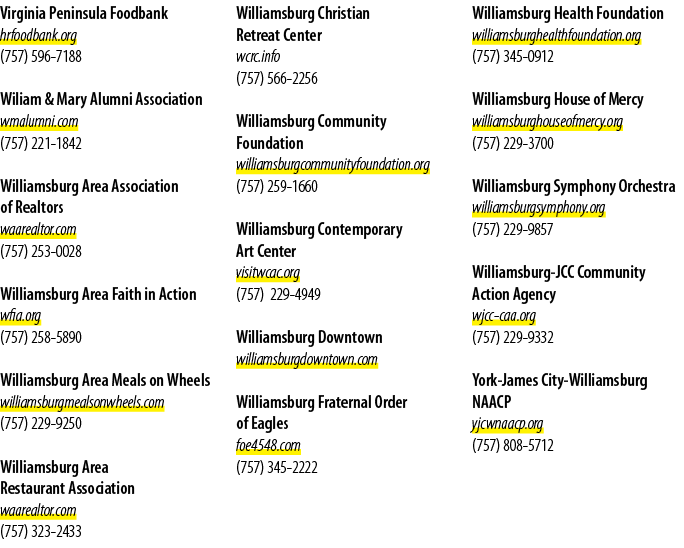 Virginia Peninsula Foodbank
hrfoodbank.org
(757) 596-7188

Wiliam & Mary Alumni Association
wmalumni.com
(757) 221-1842

Williamsburg Area Association of Realtors
waarealtor.com
(757) 253-0028

Williamsburg Area Faith in Action
wfia.org
(757) 258-5890

Williamsburg Area Meals on Wheels
williamsburgmealsonwheels.com
(757) 229-9250

Williamsburg Area Restaurant Association
waarealtor.com
(757) 323-2433

Williamsburg Christian Retreat Center
wcrc.info
(757) 566-2256

Williamsburg Community Foundation
williamsburgcommunityfoundation.org
(757) 259-1660

Williamsburg Contemporary Art Center
visitwcac.org
(757) 229-4949

Williamsburg Downtown
williamsburgdowntown.com

Williamsburg Fraternal Order of Eagles
foe4548.com
(757) 345-2222

Williamsburg Health Foundation
williamsburghealthfoundation.org
(757) 345-0912

Williamsburg House of Mercy
williamsburghouseofmercy.org
(757) 229-3700

Williamsburg Symphony Orchestra
williamsburgsymphony.org
(757) 229-9857

Williamsburg-JCC Community Action Agency
wjcc-caa.org
(757) 229-9332

York-James City-Williamsburg NAACP
yjcwnaacp.org
(757) 808-5712